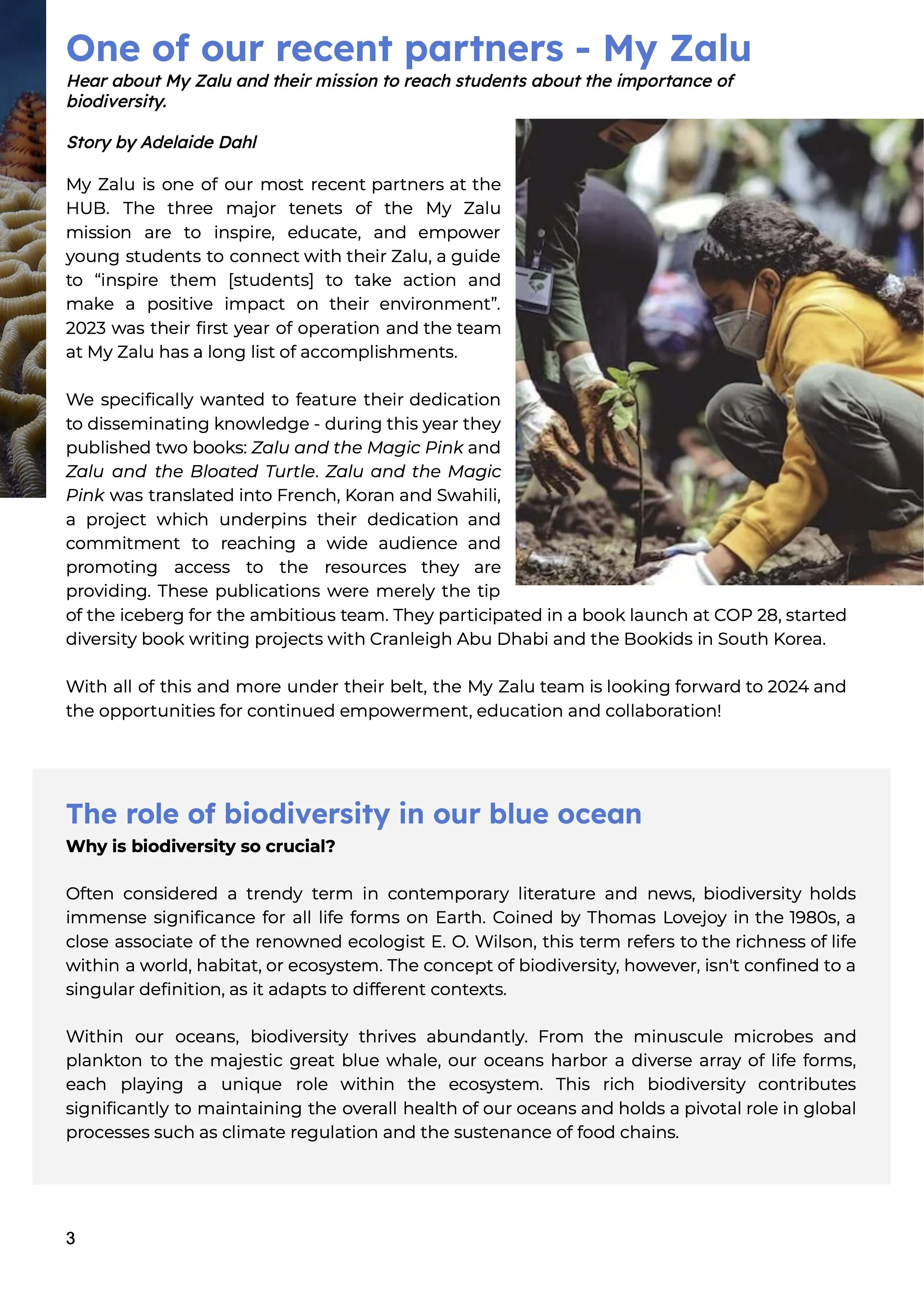 One of our recent partners - My Zalu

Hear about My Zalu and their mission to reach students about the importance of biodiversity.

Story by Adelaide Dahl

My Zalu is one of our most recent partners at the HUB. The three major tenets of the My Zalu mission are to inspire, educate, and empower young students to connect with their Zalu, a guide to “inspire them [students] to take action and make a positive impact on their environment”. 2023 was their first year of operation and the team at My Zalu has a long list of accomplishments.

We specifically wanted to feature their dedication to disseminating knowledge - during this year they published two books: Zalu and the Magic Pink and Zalu and the Bloated Turtle. Zalu and the Magic Pink was translated into French, Koran and Swahili, a project which underpins their dedication and commitment to reaching a wide audience and promoting access to the resources they are providing. These publications were merely the tip of the iceberg for the ambitious team. They participated in a book launch at COP 28, started diversity book writing projects with Cranleigh Abu Dhabi and the Bookids in South Korea.

With all of this and more under their belt, the My Zalu team is looking forward to 2024 and the opportunities for continued empowerment, education and collaboration!

The role of biodiversity in our blue ocean

Why is biodiversity so crucial?

Often considered a trendy term in contemporary literature and news, biodiversity holds immense significance for all life forms on Earth. Coined by Thomas Lovejoy in the 1980s, a close associate of the renowned ecologist E. O. Wilson, this term refers to the richness of life within a world, habitat, or ecosystem. The concept of biodiversity, however, isn't confined to a singular definition, as it adapts to different contexts.

Within our oceans, biodiversity thrives abundantly. From the minuscule microbes and plankton to the majestic great blue whale, our oceans harbor a diverse array of life forms, each playing a unique role within the ecosystem. This rich biodiversity contributes significantly to maintaining the overall health of our oceans and holds a pivotal role in global processes such as climate regulation and the sustenance of food chains.

3